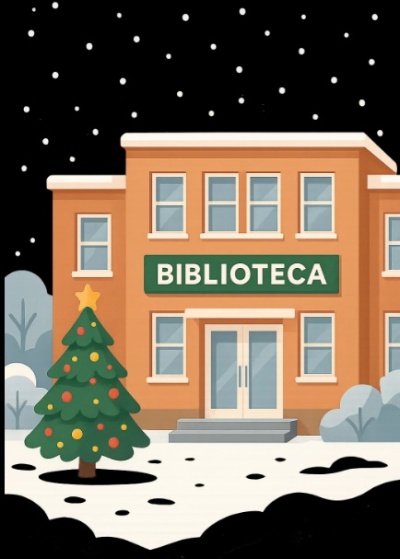 BIBLIOTECA